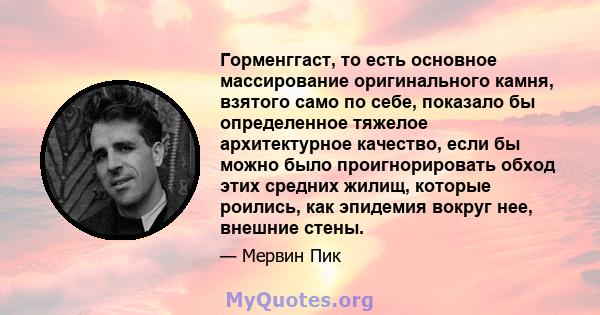 Горменггаст, то есть основное массирование оригинального камня, взятого само по себе, показало бы определенное тяжелое архитектурное качество, если бы можно было проигнорировать обход этих средних жилищ, которые роились, как эпидемия вокруг нее, внешние стены.

— Мервин Пик

MyQuotes.org